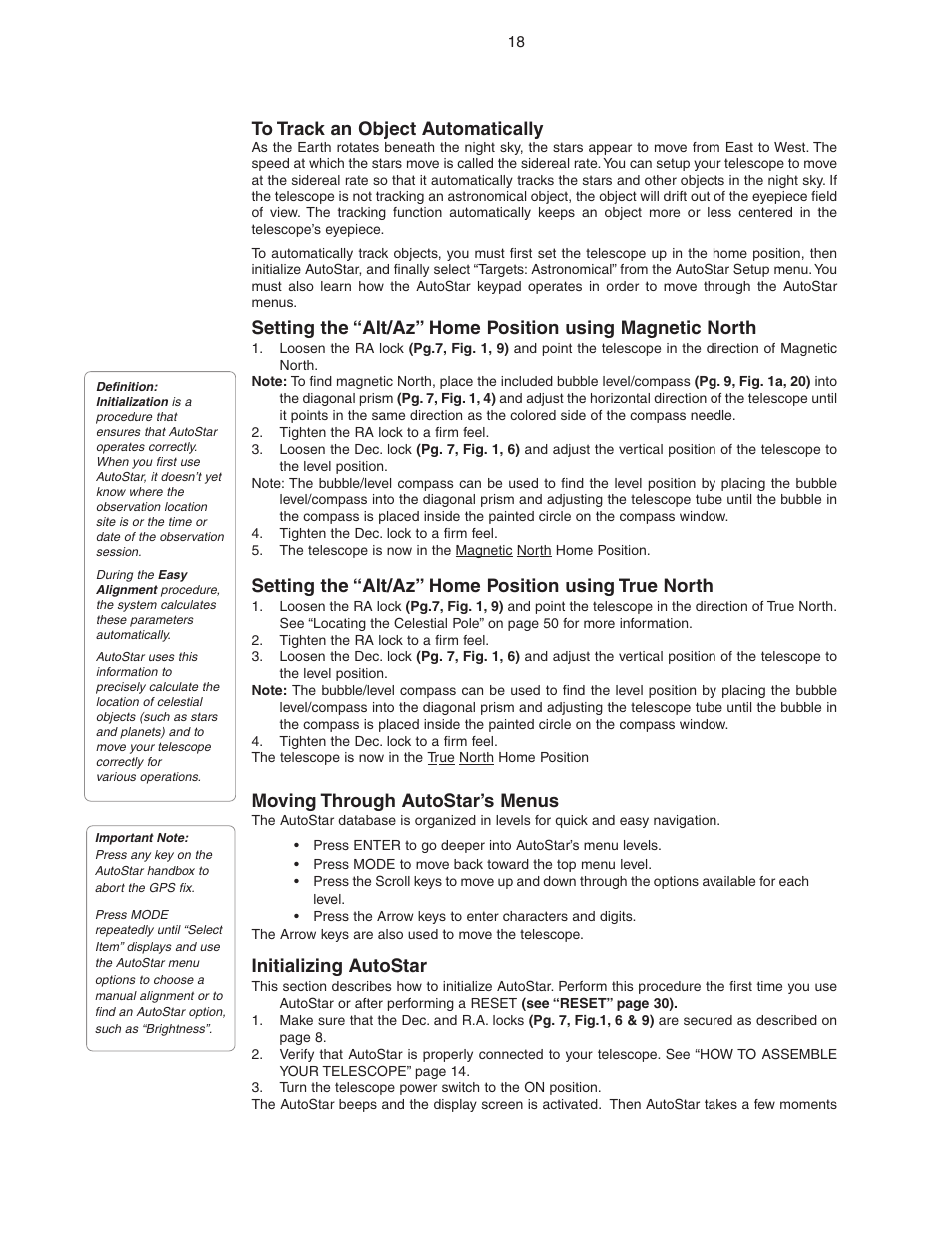 18

To Track an Object Automatically

As the Earth rotates beneath the night sky, the stars appear to move from East to West. The speed at which the stars move is called the sidereal rate. You can setup your telescope to move at the sidereal rate so that it automatically tracks the stars and other objects in the night sky. If the telescope is not tracking an astronomical object, the object will drift out of the eyepiece field of view. The tracking function automatically keeps an object more or less centered in the telescope's eyepiece.

To automatically track objects, you must first set the telescope up in the home position, then initialize AutoStar, and finally select "Targets: Astronomical" from the AutoStar Setup menu. You must also learn how the AutoStar keypad operates in order to move through the AutoStar menus.

Setting the "Alt/Az" Home Position using Magnetic North

1. Loosen the RA lock (Pg.7, Fig. 1, 9) and point the telescope in the direction of Magnetic North.

Note: To find magnetic North, place the included bubble level/compass (Pg. 9, Fig. 1a, 20) into the diagonal prism (Pg. 7, Fig. 1, 4) and adjust the horizontal direction of the telescope until it points in the same direction as the colored side of the compass needle.

2. Tighten the RA lock to a firm feel.

3. Loosen the Dec. lock (Pg. 7, Fig. 1, 6) and adjust the vertical position of the telescope to the level position.

Note: The bubble/level compass can be used to find the level position by placing the bubble level/compass into the diagonal prism and adjusting the telescope tube until the bubble in the compass is placed inside the painted circle on the compass window.

4. Tighten the Dec. lock to a firm feel.

5. The telescope is now in the Magnetic North Home Position.

Setting the "Alt/Az" Home Position using True North

1. Loosen the RA lock (Pg.7, Fig. 1, 9) and point the telescope in the direction of True North. See "Locating the Celestial Pole" on page 50 for more information.

2. Tighten the RA lock to a firm feel.

3. Loosen the Dec. lock (Pg. 7, Fig. 1, 6) and adjust the vertical position of the telescope to the level position.

Note: The bubble/level compass can be used to find the level position by placing the bubble level/compass into the diagonal prism and adjusting the telescope tube until the bubble in the compass is placed inside the painted circle on the compass window.

4. Tighten the Dec. lock to a firm feel.

The telescope is now in the True North Home Position

Moving Through AutoStar's Menus

The AutoStar database is organized in levels for quick and easy navigation.

• Press ENTER to go deeper into AutoStar's menu levels.
• Press MODE to move back toward the top menu level.
• Press the Scroll keys to move up and down through the options available for each level.
• Press the Arrow keys to enter characters and digits.

The Arrow keys are also used to move the telescope.

Initializing AutoStar

This section describes how to initialize AutoStar. Perform this procedure the first time you use AutoStar or after performing a RESET (see "RESET" page 30).

1. Make sure that the Dec. and R.A. locks (Pg. 7, Fig.1, 6 & 9) are secured as described on page 8.

2. Verify that AutoStar is properly connected to your telescope. See "HOW TO ASSEMBLE YOUR TELESCOPE" page 14.

3. Turn the telescope power switch to the ON position.

The AutoStar beeps and the display screen is activated. Then AutoStar takes a few moments

Definition: Initialization is a procedure that ensures that AutoStar operates correctly. When you first use AutoStar, it doesn't yet know where the observation location site is or the time or date of the observation session.

During the Easy Alignment procedure, the system calculates these parameters automatically.

AutoStar uses this information to precisely calculate the location of celestial objects (such as stars and planets) and to move your telescope correctly for various operations.

Important Note: Press any key on the AutoStar handbox to abort the GPS fix.

Press MODE repeatedly until "Select Item" displays and use the AutoStar menu options to choose a manual alignment or to find an AutoStar option, such as "Brightness".